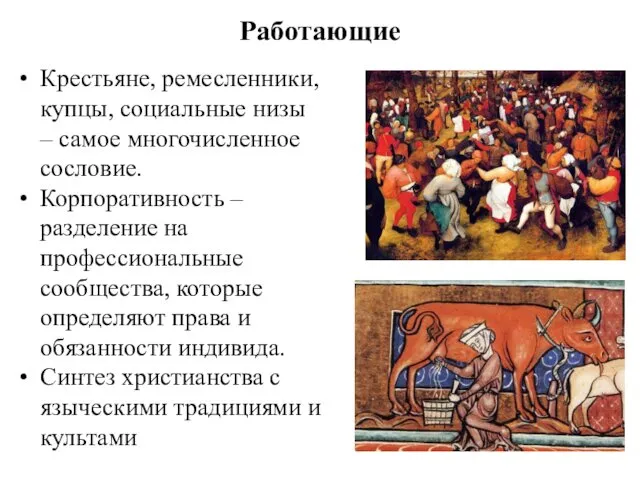 Работающие

• Крестьяне, ремесленники, купцы, социальные низы – самое многочисленное сословие.
• Корпоративность – разделение на профессиональные сообщества, которые определяют права и обязанности индивида.
• Синтез христианства с языческими традициями и культами